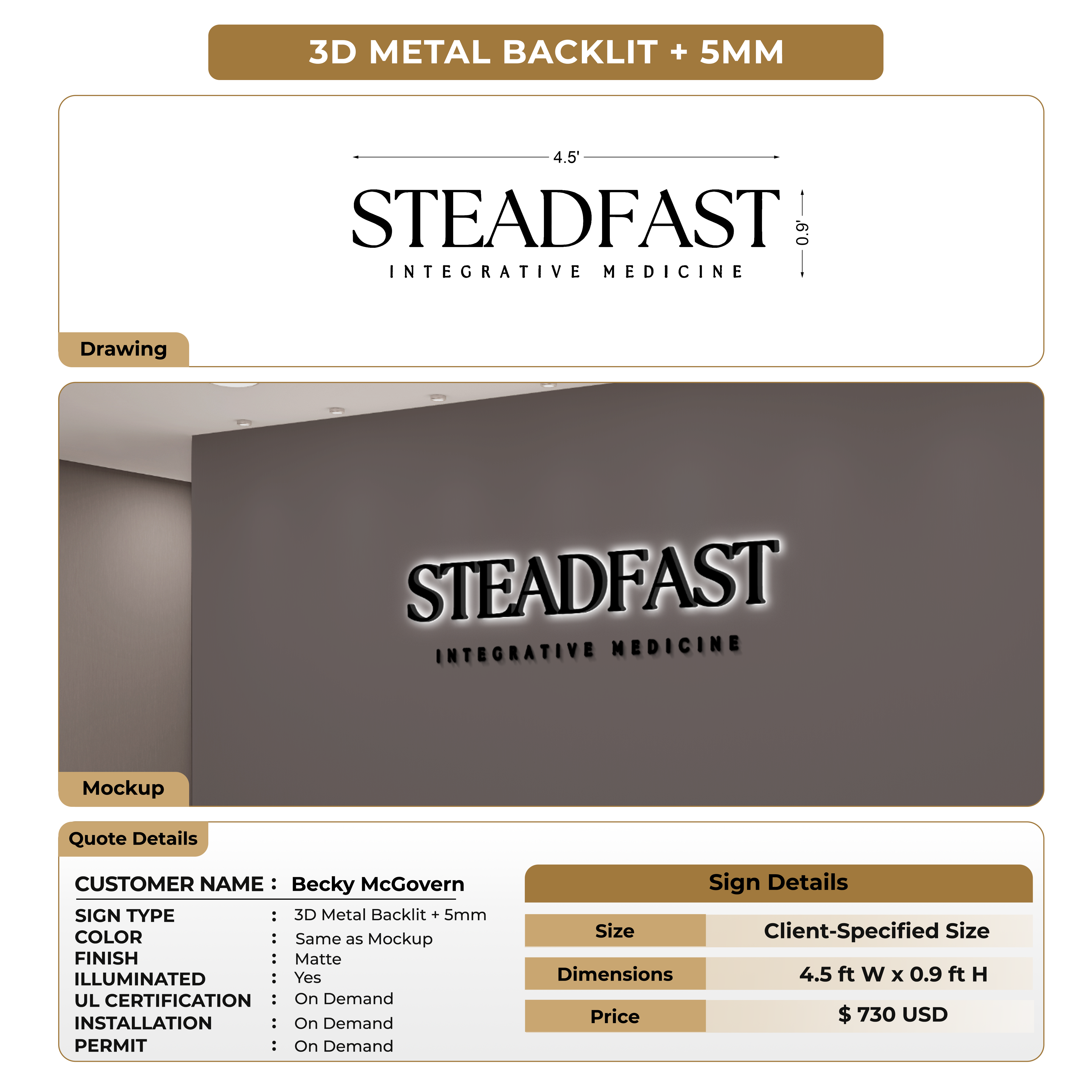 3D METAL BACKLIT + 5MM

4.5'

STEADFAST

INTEGRATIVE MEDICINE

0.9'

Drawing

STEADFAST

INTEGRATIVE MEDICINE

Mockup

Quote Details

CUSTOMER NAME : Becky McGovern

SIGN TYPE : 3D Metal Backlit + 5mm
COLOR : Same as Mockup
FINISH : Matte
ILLUMINATED : Yes
UL CERTIFICATION : On Demand
INSTALLATION : On Demand
PERMIT : On Demand

Sign Details

| Size | Client-Specified Size |
|---|---|
| Dimensions | 4.5 ft W x 0.9 ft H |
| Price | $ 730 USD |